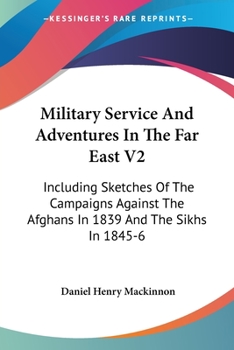 —KESSINGER'S RARE REPRINTS—

Military Service And Adventures In The Far East V2

Including Sketches Of The Campaigns Against The Afghans In 1839 And The Sikhs In 1845-6

Daniel Henry Mackinnon